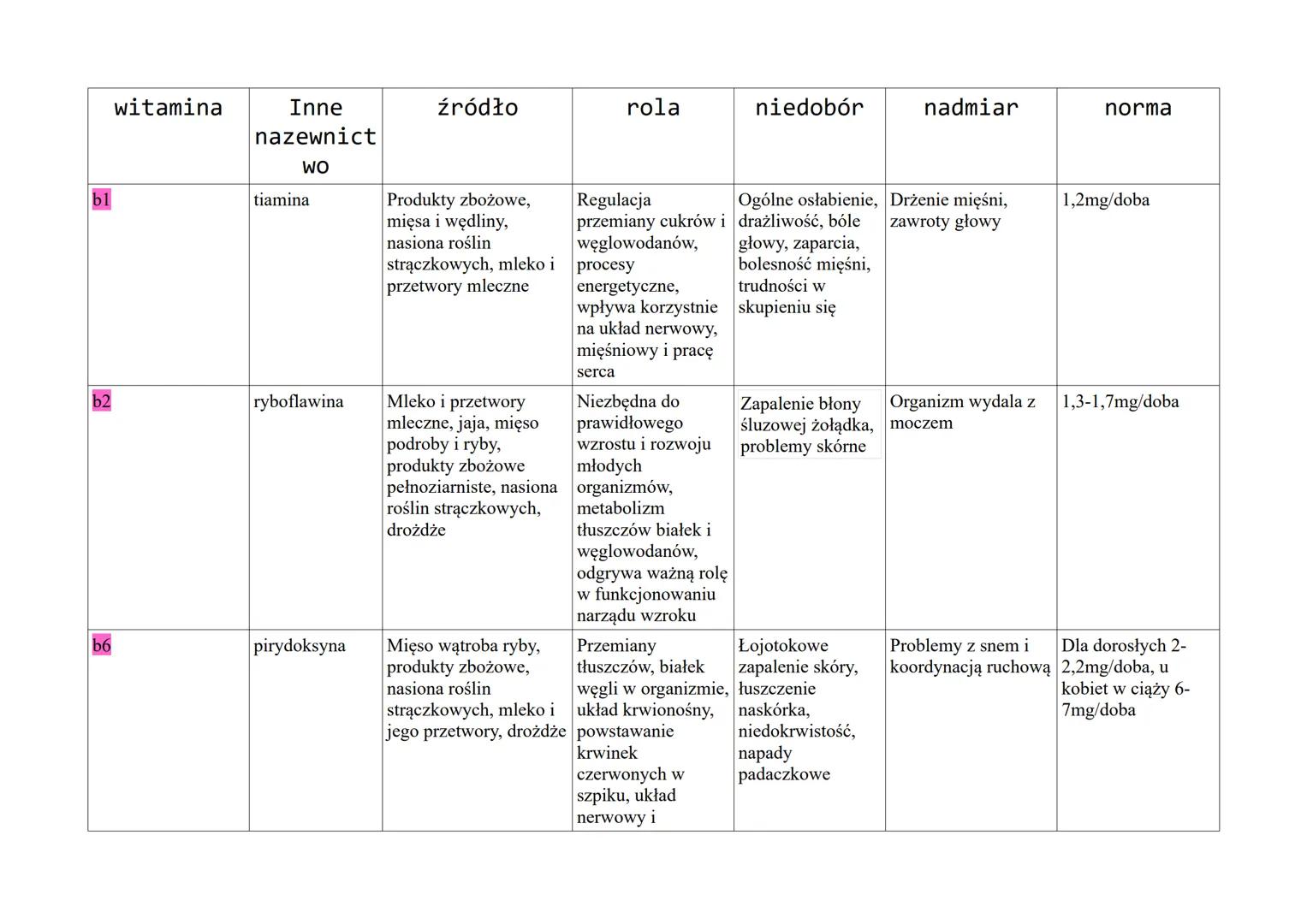 | witamina | Inne nazewnictwo | źródło | rola | niedobór | nadmiar | norma |
|---|---|---|---|---|---|---|
| b1 | tiamina | Produkty zbożowe, mięsa i wędliny, nasiona roślin strączkowych, mleko i przetwory mleczne | Regulacja przemiany cukrów i węglowodanów, procesy energetyczne, wpływa korzystnie na układ nerwowy, mięśniowy i pracę serca | Ogólne osłabienie, drażliwość, bóle głowy, zaparcia, bolesność mięśni, trudności w skupieniu się | Drżenie mięśni, zawroty głowy | 1,2mg/doba |
| b2 | ryboflawina | Mleko i przetwory mleczne, jaja, mięso podroby i ryby, produkty zbożowe pełnoziarniste, nasiona roślin strączkowych, drożdże | Niezbędna do prawidłowego wzrostu i rozwoju młodych organizmów, metabolizm tłuszczów białek i węglowodanów, odgrywa ważną rolę w funkcjonowaniu narządu wzroku | Zapalenie błony śluzowej żołądka, problemy skórne | Organizm wydala z moczem | 1,3-1,7mg/doba |
| b6 | pirydoksyna | Mięso wątroba ryby, produkty zbożowe, nasiona roślin strączkowych, mleko i jego przetwory, drożdże | Przemiany tłuszczów, białek węgli w organizmie, układ krwionośny, powstawanie krwinek czerwonych w szpiku, układ nerwowy i | Łojotokowe zapalenie skóry, łuszczenie naskórka, niedokrwistość, napady padaczkowe | Problemy z snem i koordynacją ruchową | Dla dorosłych 2-2,2mg/doba, u kobiet w ciąży 6-7mg/doba |